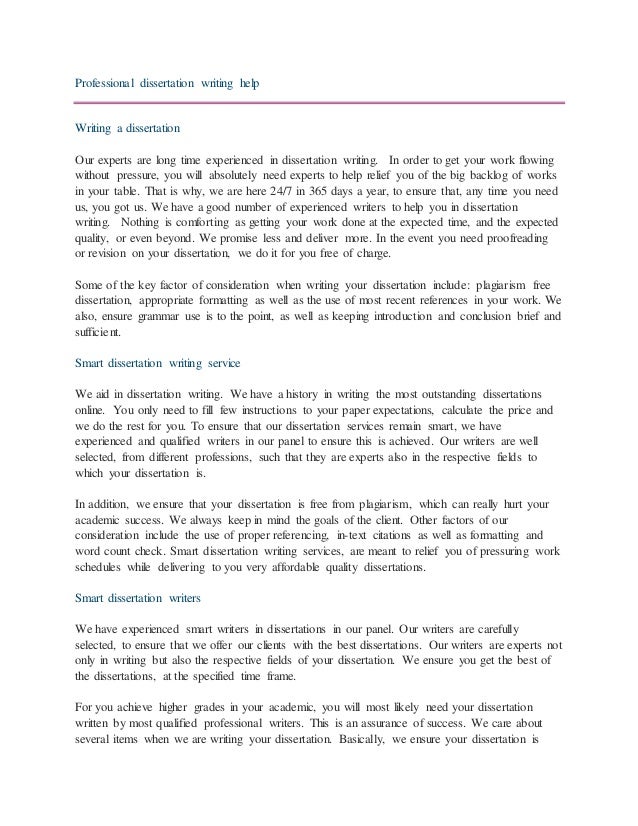 Professional dissertation writing help

Writing a dissertation

Our experts are long time experienced in dissertation writing. In order to get your work flowing without pressure, you will absolutely need experts to help relief you of the big backlog of works in your table. That is why, we are here 24/7 in 365 days a year, to ensure that, any time you need us, you got us. We have a good number of experienced writers to help you in dissertation writing. Nothing is comforting as getting your work done at the expected time, and the expected quality, or even beyond. We promise less and deliver more. In the event you need proofreading or revision on your dissertation, we do it for you free of charge.

Some of the key factor of consideration when writing your dissertation include: plagiarism free dissertation, appropriate formatting as well as the use of most recent references in your work. We also, ensure grammar use is to the point, as well as keeping introduction and conclusion brief and sufficient.

Smart dissertation writing service

We aid in dissertation writing. We have a history in writing the most outstanding dissertations online. You only need to fill few instructions to your paper expectations, calculate the price and we do the rest for you. To ensure that our dissertation services remain smart, we have experienced and qualified writers in our panel to ensure this is achieved. Our writers are well selected, from different professions, such that they are experts also in the respective fields to which your dissertation is.

In addition, we ensure that your dissertation is free from plagiarism, which can really hurt your academic success. We always keep in mind the goals of the client. Other factors of our consideration include the use of proper referencing, in-text citations as well as formatting and word count check. Smart dissertation writing services, are meant to relief you of pressuring work schedules while delivering to you very affordable quality dissertations.

Smart dissertation writers

We have experienced smart writers in dissertations in our panel. Our writers are carefully selected, to ensure that we offer our clients with the best dissertations. Our writers are experts not only in writing but also the respective fields of your dissertation. We ensure you get the best of the dissertations, at the specified time frame.

For you achieve higher grades in your academic, you will most likely need your dissertation written by most qualified professional writers. This is an assurance of success. We care about several items when we are writing your dissertation. Basically, we ensure your dissertation is